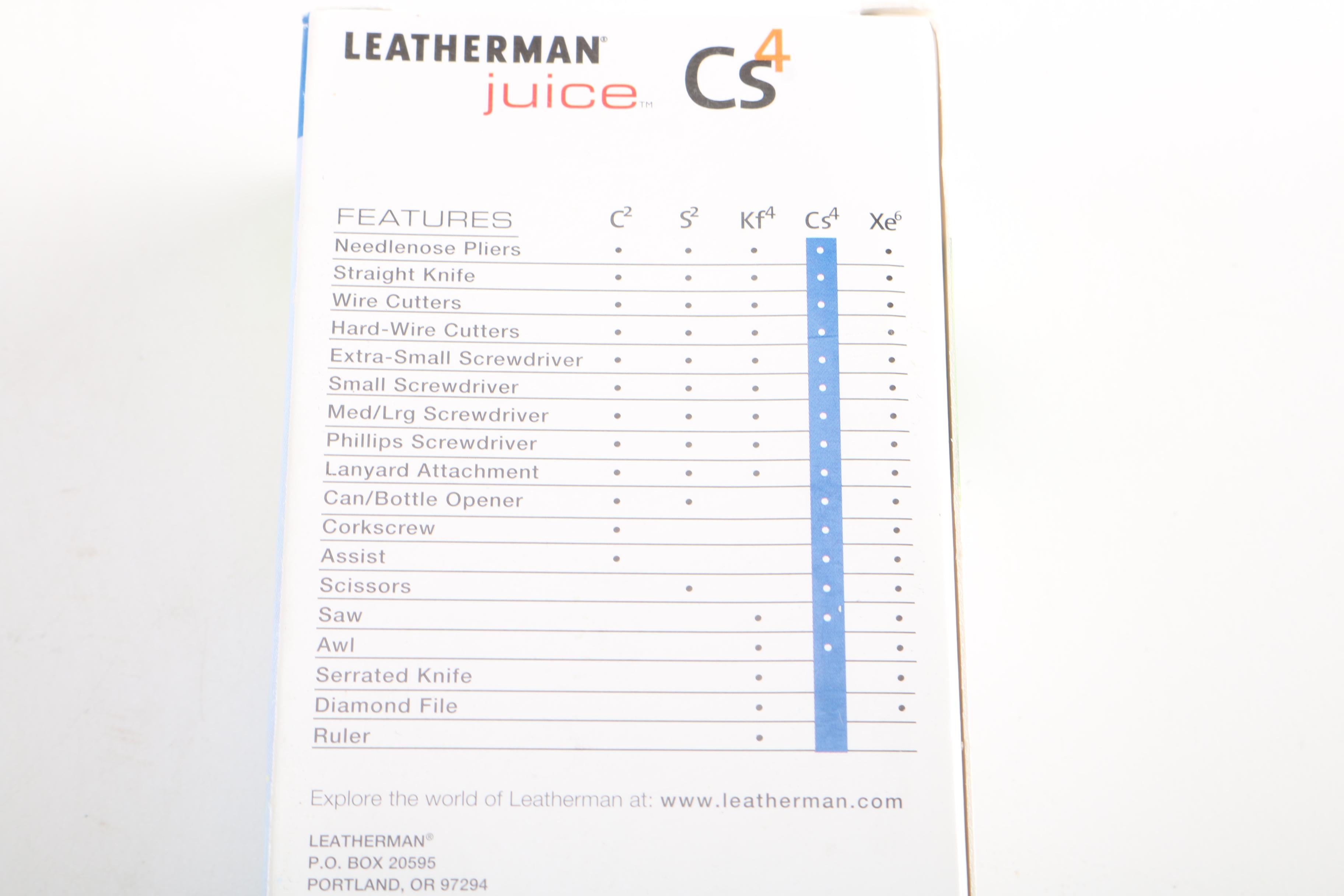 LEATHERMAN®
juice™ $Cs^4$

| FEATURES | $C^2$ | $S^2$ | $Kf^4$ | $Cs^4$ | $Xe^6$ |
|---|---|---|---|---|---|
| Needlenose Pliers | • | • | • | • | • |
| Straight Knife | • | • | • | • | • |
| Wire Cutters | • | • | • | • | • |
| Hard-Wire Cutters | • | • | • | • | • |
| Extra-Small Screwdriver | • | • | • | • | • |
| Small Screwdriver | • | • | • | • | • |
| Med/Lrg Screwdriver | • | • | • | • | • |
| Phillips Screwdriver | • | • | • | • | • |
| Lanyard Attachment | • | • | • | • | • |
| Can/Bottle Opener | • | • | | • | • |
| Corkscrew | • | | | • | • |
| Assist | • | | | • | • |
| Scissors | | • | | • | • |
| Saw | | | • | • | • |
| Awl | | | • | • | • |
| Serrated Knife | | | • | | • |
| Diamond File | | | • | | • |
| Ruler | | | • | | |

Explore the world of Leatherman at: www.leatherman.com

LEATHERMAN®
P.O. BOX 20595
PORTLAND, OR 97294